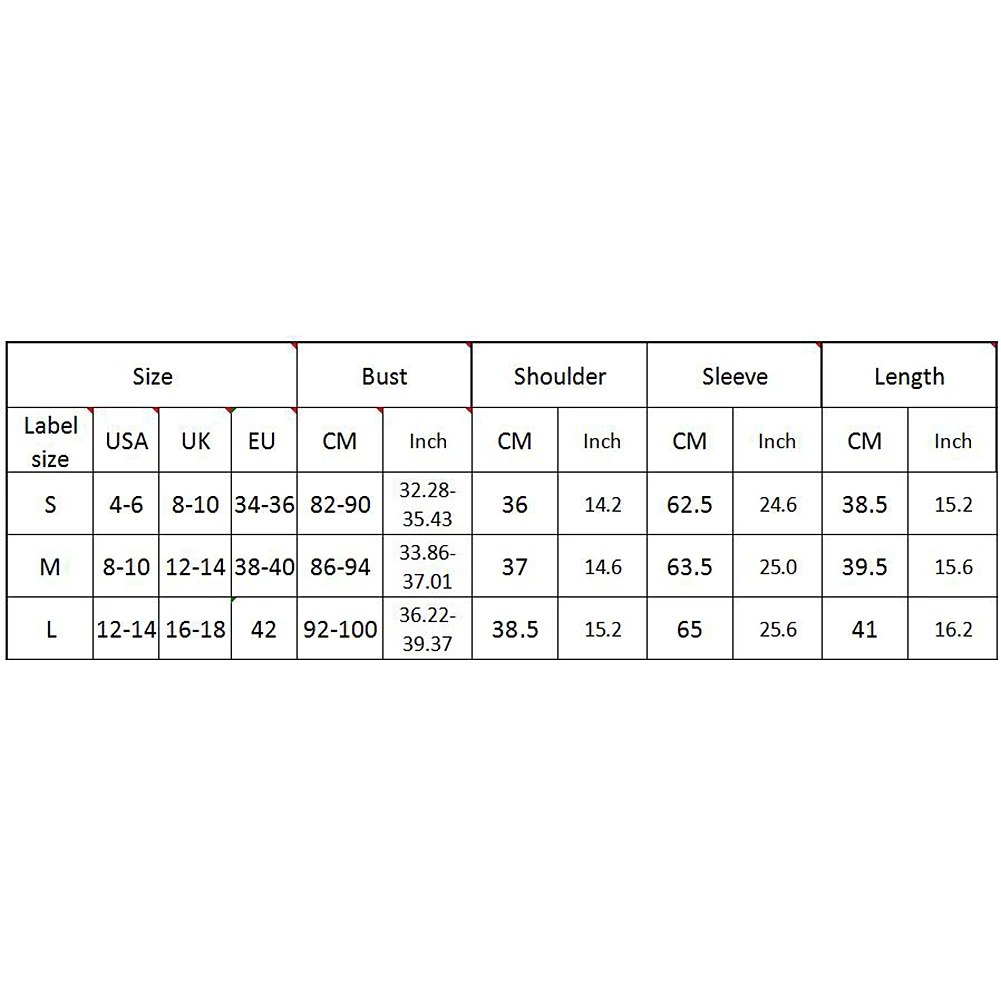 | Size | | | | Bust | | Shoulder | | Sleeve | | Length | |
|---|---|---|---|---|---|---|---|---|---|---|---|
| Label size | USA | UK | EU | CM | Inch | CM | Inch | CM | Inch | CM | Inch |
| S | 4-6 | 8-10 | 34-36 | 82-90 | 32.28-35.43 | 36 | 14.2 | 62.5 | 24.6 | 38.5 | 15.2 |
| M | 8-10 | 12-14 | 38-40 | 86-94 | 33.86-37.01 | 37 | 14.6 | 63.5 | 25.0 | 39.5 | 15.6 |
| L | 12-14 | 16-18 | 42 | 92-100 | 36.22-39.37 | 38.5 | 15.2 | 65 | 25.6 | 41 | 16.2 |